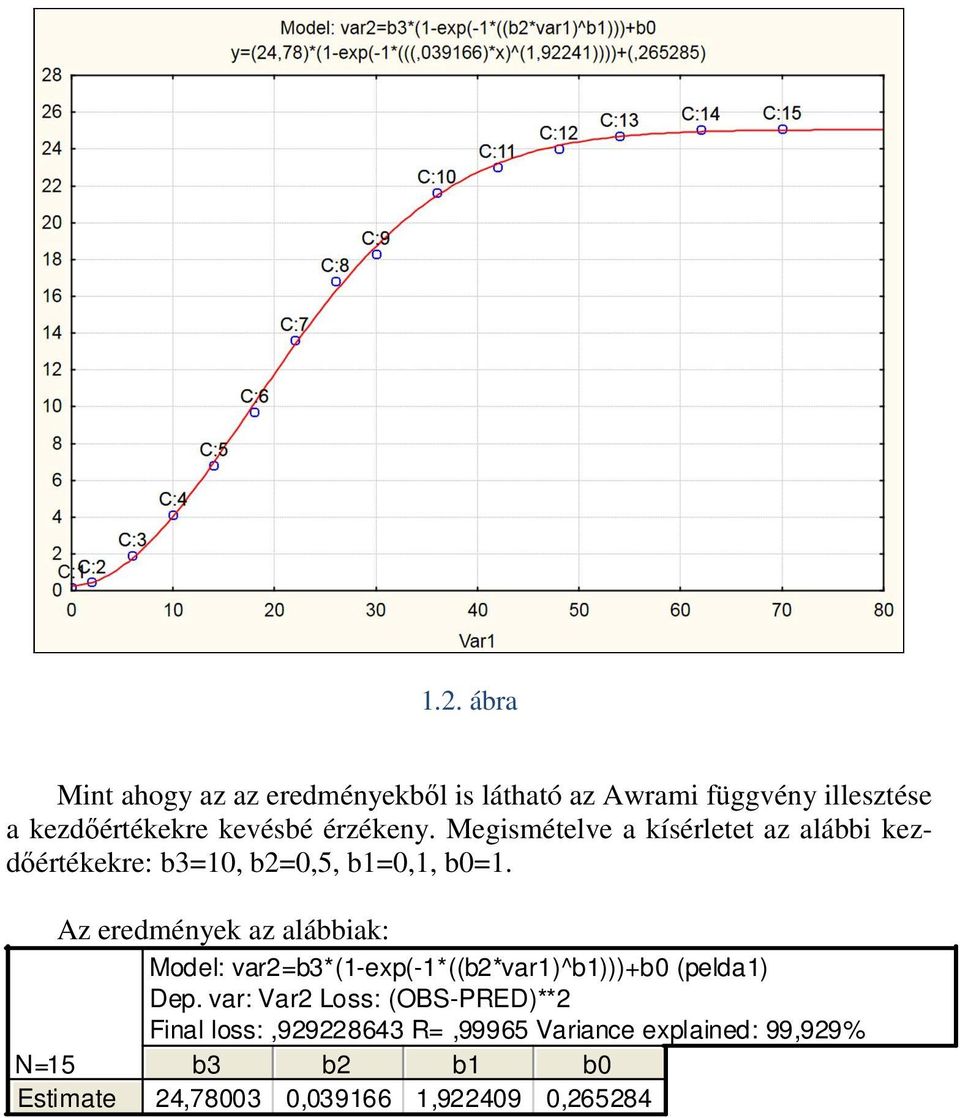 Model: var2=b3*(1-exp(-1*((b2*var1)^b1)))+b0
y=(24,78)*(1-exp(-1*(((,039166)*x)^(1,92241))))+(,265285)

28
26
24
22
20
18
16
14
12
10
8
6
4
2
0

C:1 C:2 C:3 C:4 C:5 C:6 C:7 C:8 C:9 C:10 C:11 C:12 C:13 C:14 C:15

0 10 20 30 40 50 60 70 80

Var1

1.2. ábra

Mint ahogy az az eredményekből is látható az Awrami függvény illesztése a kezdőértékekre kevésbé érzékeny. Megismételve a kísérletet az alábbi kezdőértékekre: b3=10, b2=0,5, b1=0,1, b0=1.

Az eredmények az alábbiak:

Model: var2=b3*(1-exp(-1*((b2*var1)^b1)))+b0 (pelda1)
Dep. var: Var2 Loss: (OBS-PRED)**2
Final loss: ,929228643 R= ,99965 Variance explained: 99,929%

| N=15 | b3 | b2 | b1 | b0 |
|---|---|---|---|---|
| Estimate | 24,78003 | 0,039166 | 1,922409 | 0,265284 |